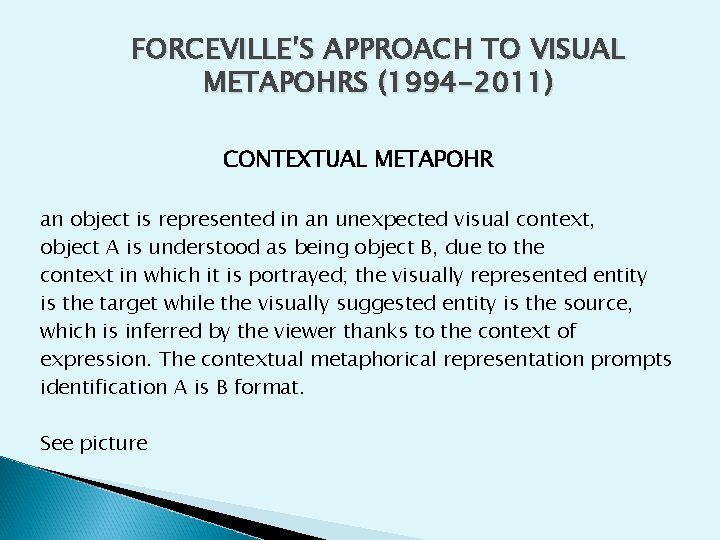 FORCEVILLE'S APPROACH TO VISUAL METAPOHRS (1994-2011)

CONTEXTUAL METAPOHR

an object is represented in an unexpected visual context, object A is understood as being object B, due to the context in which it is portrayed; the visually represented entity is the target while the visually suggested entity is the source, which is inferred by the viewer thanks to the context of expression. The contextual metaphorical representation prompts identification A is B format.

See picture